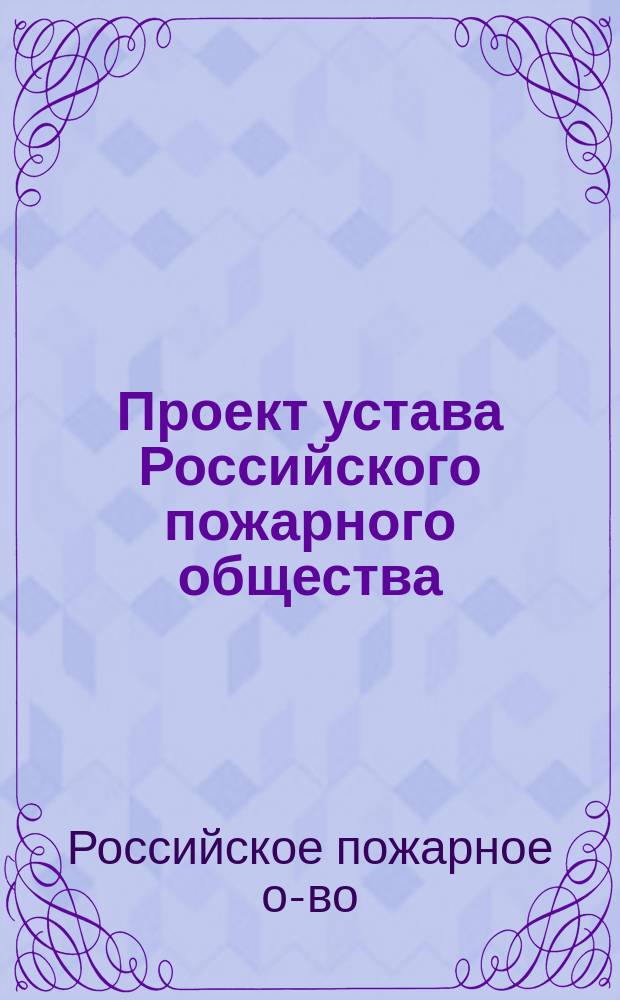 Проект устава Российского пожарного общества

Российское пожарное о-во